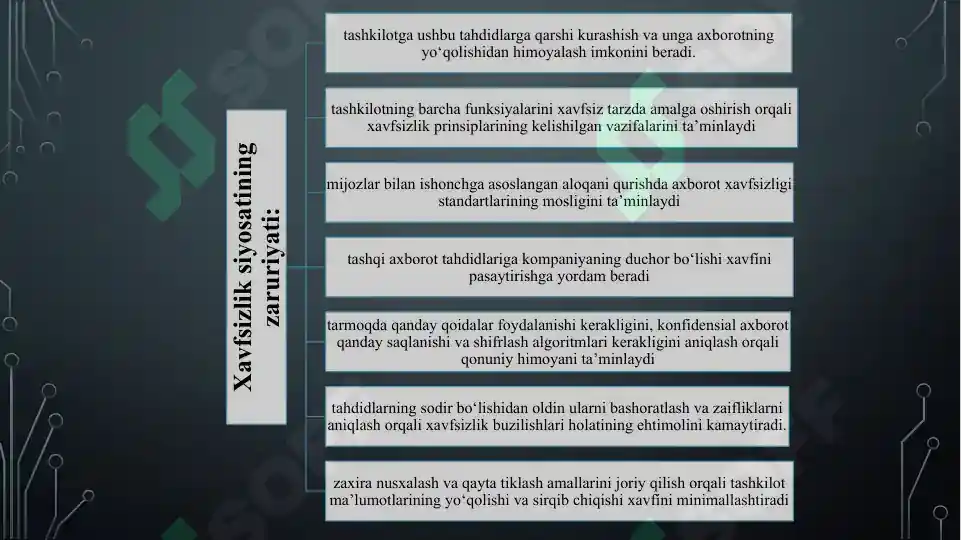 Xavfsizlik siyosatining zaruriyati:

tashkilotga ushbu tahdidlarga qarshi kurashish va unga axborotning yo‘qolishidan himoyalash imkonini beradi.

tashkilotning barcha funksiyalarini xavfsiz tarzda amalga oshirish orqali xavfsizlik prinsiplarining kelishilgan vazifalarini ta’minlaydi

mijozlar bilan ishonchga asoslangan aloqani qurishda axborot xavfsizligi standartlarining mosligini ta’minlaydi

tashqi axborot tahdidlariga kompaniyaning duchor bo‘lishi xavfini pasaytirishga yordam beradi

tarmoqda qanday qoidalar foydalanishi kerakligini, konfidensial axborot qanday saqlanishi va shifrlash algoritmlari kerakligini aniqlash orqali qonuniy himoyani ta’minlaydi

tahdidlarning sodir bo‘lishidan oldin ularni bashoratlash va zaifliklarni aniqlash orqali xavfsizlik buzilishlari holatining ehtimolini kamaytiradi.

zaxira nusxalash va qayta tiklash amallarini joriy qilish orqali tashkilot ma’lumotlarining yo‘qolishi va sirqib chiqishi xavfini minimallashtiradi